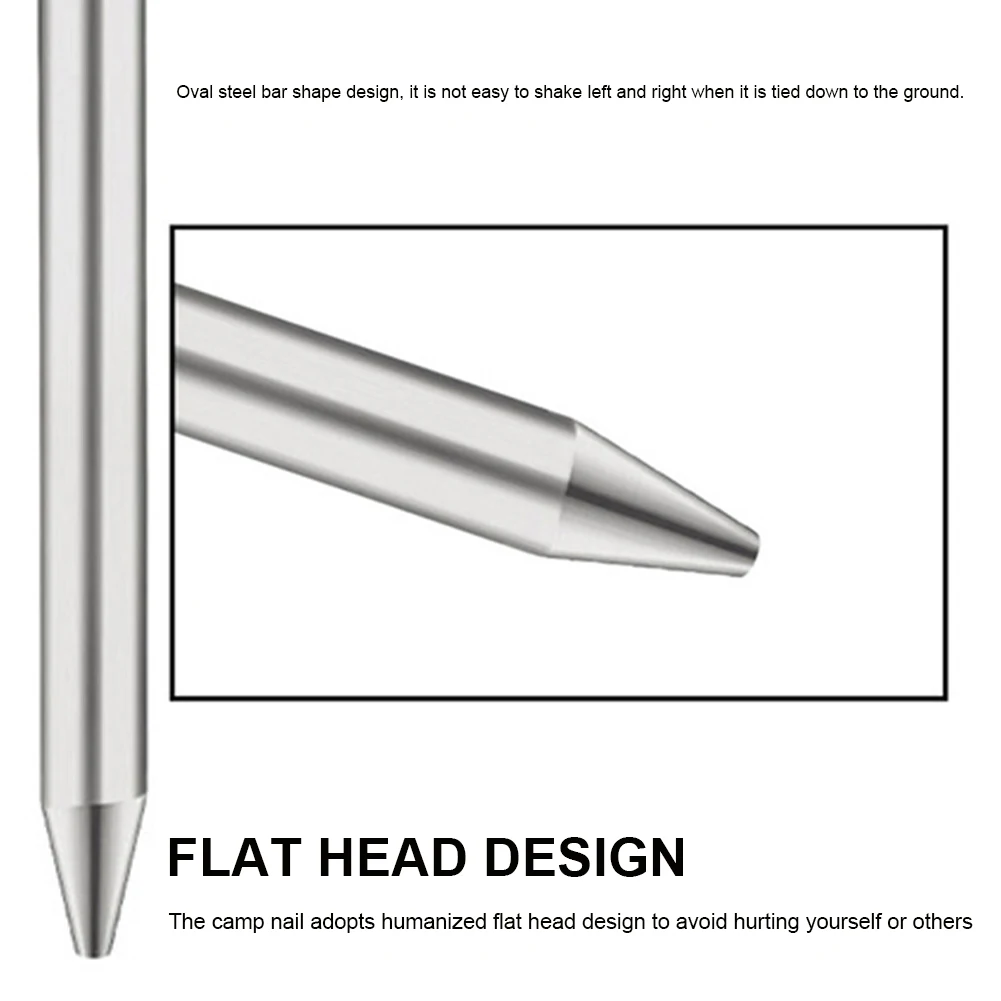 Oval steel bar shape design, it is not easy to shake left and right when it is tied down to the ground.

FLAT HEAD DESIGN

The camp nail adopts humanized flat head design to avoid hurting yourself or others